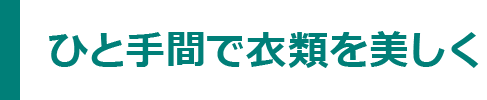 ひと手間で衣類を美しく